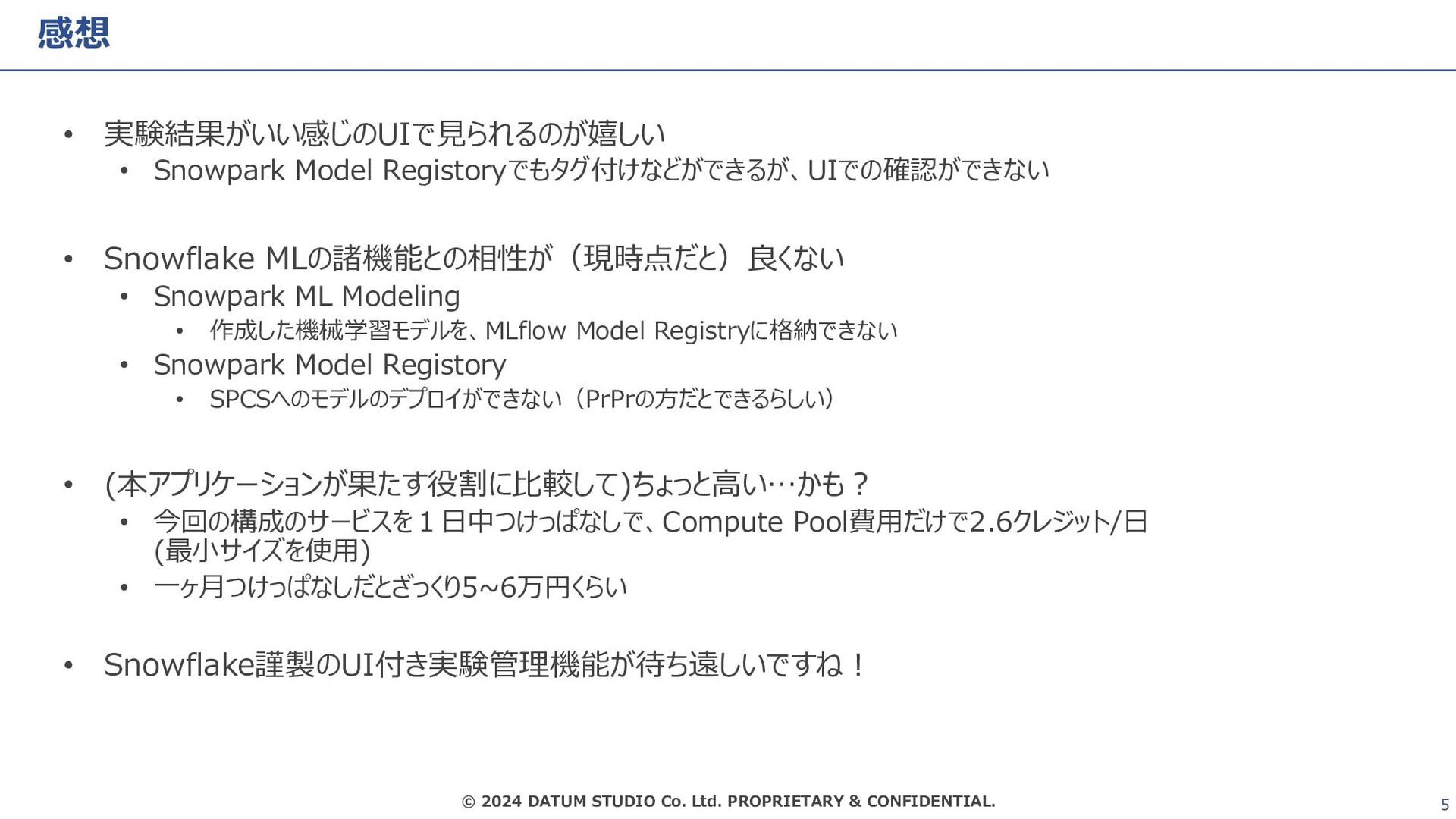 感想

• 実験結果がいい感じのUIで見られるのが嬉しい
• Snowpark Model Registoryでもタグ付けなどができるが、UIでの確認ができない

• Snowflake MLの諸機能との相性が（現時点だと）良くない
• Snowpark ML Modeling
• 作成した機械学習モデルを、MLflow Model Registryに格納できない
• Snowpark Model Registory
• SPCSへのモデルのデプロイができない（PrPrの方だとできるらしい）

• (本アプリケーションが果たす役割に比較して)ちょっと高い…かも？
• 今回の構成のサービスを1日中つけっぱなしで、Compute Pool費用だけで2.6クレジット/日(最小サイズを使用)
• 一ヶ月つけっぱなしだとざっくり5~6万円くらい

• Snowflake謹製のUI付き実験管理機能が待ち遠しいですね！

© 2024 DATUM STUDIO Co. Ltd. PROPRIETARY & CONFIDENTIAL.

5